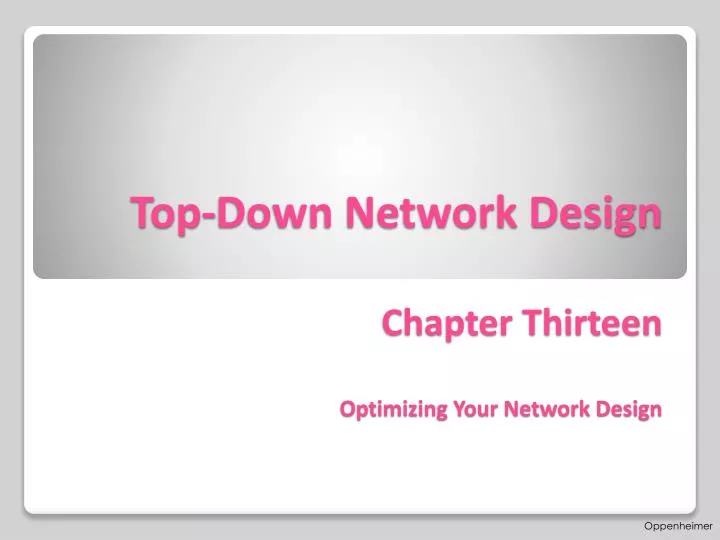 Top-Down Network Design

Chapter Thirteen

Optimizing Your Network Design

Oppenheimer